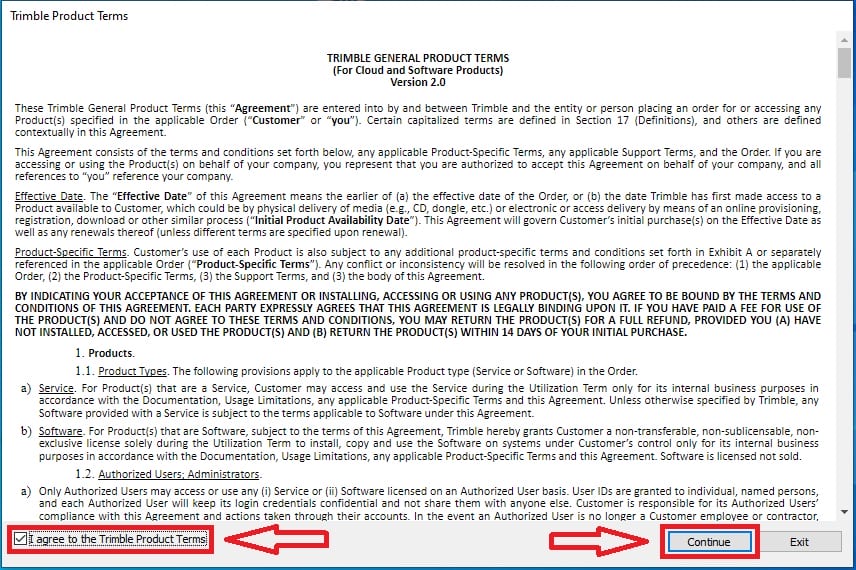 Trimble Product Terms

TRIMBLE GENERAL PRODUCT TERMS
(For Cloud and Software Products)
Version 2.0

These Trimble General Product Terms (this "Agreement") are entered into by and between Trimble and the entity or person placing an order for or accessing any Product(s) specified in the applicable Order ("Customer" or "you"). Certain capitalized terms are defined in Section 17 (Definitions), and others are defined contextually in this Agreement.

This Agreement consists of the terms and conditions set forth below, any applicable Product-Specific Terms, any applicable Support Terms, and the Order. If you are accessing or using the Product(s) on behalf of your company, you represent that you are authorized to accept this Agreement on behalf of your company, and all references to "you" reference your company.

Effective Date. The "Effective Date" of this Agreement means the earlier of (a) the effective date of the Order, or (b) the date Trimble has first made access to a Product available to Customer, which could be by physical delivery of media (e.g., CD, dongle, etc.) or electronic or access delivery by means of an online provisioning, registration, download or other similar process ("Initial Product Availability Date"). This Agreement will govern Customer's initial purchase(s) on the Effective Date as well as any renewals thereof (unless different terms are specified upon renewal).

Product-Specific Terms. Customer's use of each Product is also subject to any additional product-specific terms and conditions set forth in Exhibit A or separately referenced in the applicable Order ("Product-Specific Terms"). Any conflict or inconsistency will be resolved in the following order of precedence: (1) the applicable Order, (2) the Product-Specific Terms, (3) the Support Terms, and (3) the body of this Agreement.

BY INDICATING YOUR ACCEPTANCE OF THIS AGREEMENT OR INSTALLING, ACCESSING OR USING ANY PRODUCT(S), YOU AGREE TO BE BOUND BY THE TERMS AND CONDITIONS OF THIS AGREEMENT. EACH PARTY EXPRESSLY AGREES THAT THIS AGREEMENT IS LEGALLY BINDING UPON IT. IF YOU HAVE PAID A FEE FOR USE OF THE PRODUCT(S) AND DO NOT AGREE TO THESE TERMS AND CONDITIONS, YOU MAY RETURN THE PRODUCT(S) FOR A FULL REFUND, PROVIDED YOU (A) HAVE NOT INSTALLED, ACCESSED, OR USED THE PRODUCT(S) AND (B) RETURN THE PRODUCT(S) WITHIN 14 DAYS OF YOUR INITIAL PURCHASE.

1. Products.

1.1. Product Types. The following provisions apply to the applicable Product type (Service or Software) in the Order.

a) Service. For Product(s) that are a Service, Customer may access and use the Service during the Utilization Term only for its internal business purposes in accordance with the Documentation, Usage Limitations, any applicable Product-Specific Terms and this Agreement. Unless otherwise specified by Trimble, any Software provided with a Service is subject to the terms applicable to Software under this Agreement.

b) Software. For Product(s) that are Software, subject to the terms of this Agreement, Trimble hereby grants Customer a non-transferable, non-sublicensable, non-exclusive license solely during the Utilization Term to install, copy and use the Software on systems under Customer's control only for its internal business purposes in accordance with the Documentation, Usage Limitations, any applicable Product-Specific Terms and this Agreement. Software is licensed not sold.

1.2. Authorized Users; Administrators.

a) Only Authorized Users may access or use any (i) Service or (ii) Software licensed on an Authorized User basis. User IDs are granted to individual, named persons, and each Authorized User will keep its login credentials confidential and not share them with anyone else. Customer is responsible for its Authorized Users' compliance with this Agreement and actions taken through their accounts. In the event an Authorized User is no longer a Customer employee or contractor,

I agree to the Trimble Product Terms

Continue

Exit